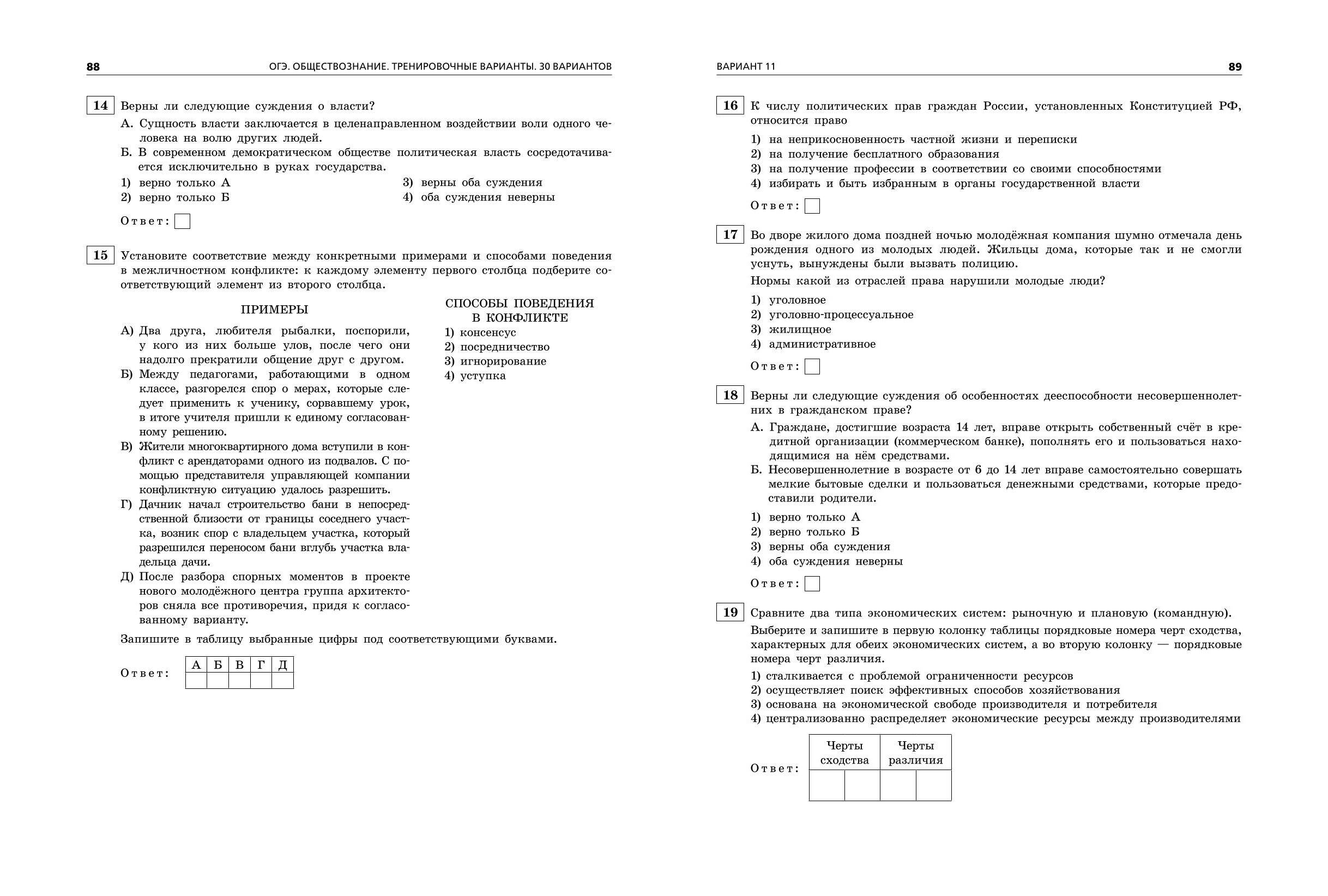 88 ОГЭ. ОБЩЕСТВОЗНАНИЕ. ТРЕНИРОВОЧНЫЕ ВАРИАНТЫ. 30 ВАРИАНТОВ

14 Верны ли следующие суждения о власти?

А. Сущность власти заключается в целенаправленном воздействии воли одного человека на волю других людей.

Б. В современном демократическом обществе политическая власть сосредотачивается исключительно в руках государства.

1) верно только А
2) верно только Б
3) верны оба суждения
4) оба суждения неверны

Ответ:

15 Установите соответствие между конкретными примерами и способами поведения в межличностном конфликте: к каждому элементу первого столбца подберите соответствующий элемент из второго столбца.

ПРИМЕРЫ

А) Два друга, любителя рыбалки, поспорили, у кого из них больше улов, после чего они надолго прекратили общение друг с другом.

Б) Между педагогами, работающими в одном классе, разгорелся спор о мерах, которые следует применить к ученику, сорвавшему урок, в итоге учителя пришли к единому согласованному решению.

В) Жители многоквартирного дома вступили в конфликт с арендаторами одного из подвалов. С помощью представителя управляющей компании конфликтную ситуацию удалось разрешить.

Г) Дачник начал строительство бани в непосредственной близости от границы соседнего участка, возник спор с владельцем участка, который разрешился переносом бани вглубь участка владельца дачи.

Д) После разбора спорных моментов в проекте нового молодёжного центра группа архитекторов сняла все противоречия, придя к согласованному варианту.

СПОСОБЫ ПОВЕДЕНИЯ В КОНФЛИКТЕ

1) консенсус
2) посредничество
3) игнорирование
4) уступка

Запишите в таблицу выбранные цифры под соответствующими буквами.

Ответ:

| А | Б | В | Г | Д |
|---|---|---|---|---|
|   |   |   |   |   |

ВАРИАНТ 11 89

16 К числу политических прав граждан России, установленных Конституцией РФ, относится право

1) на неприкосновенность частной жизни и переписки
2) на получение бесплатного образования
3) на получение профессии в соответствии со своими способностями
4) избирать и быть избранным в органы государственной власти

Ответ:

17 Во дворе жилого дома поздней ночью молодёжная компания шумно отмечала день рождения одного из молодых людей. Жильцы дома, которые так и не смогли уснуть, вынуждены были вызвать полицию.

Нормы какой из отраслей права нарушили молодые люди?

1) уголовное
2) уголовно-процессуальное
3) жилищное
4) административное

Ответ:

18 Верны ли следующие суждения об особенностях дееспособности несовершеннолетних в гражданском праве?

А. Граждане, достигшие возраста 14 лет, вправе открыть собственный счёт в кредитной организации (коммерческом банке), пополнять его и пользоваться находящимися на нём средствами.

Б. Несовершеннолетние в возрасте от 6 до 14 лет вправе самостоятельно совершать мелкие бытовые сделки и пользоваться денежными средствами, которые предоставили родители.

1) верно только А
2) верно только Б
3) верны оба суждения
4) оба суждения неверны

Ответ:

19 Сравните два типа экономических систем: рыночную и плановую (командную).

Выберите и запишите в первую колонку таблицы порядковые номера черт сходства, характерных для обеих экономических систем, а во вторую колонку — порядковые номера черт различия.

1) сталкивается с проблемой ограниченности ресурсов
2) осуществляет поиск эффективных способов хозяйствования
3) основана на экономической свободе производителя и потребителя
4) централизованно распределяет экономические ресурсы между производителями

Ответ:

| Черты сходства | | Черты различия | |
|---|---|---|---|
|   |   |   |   |